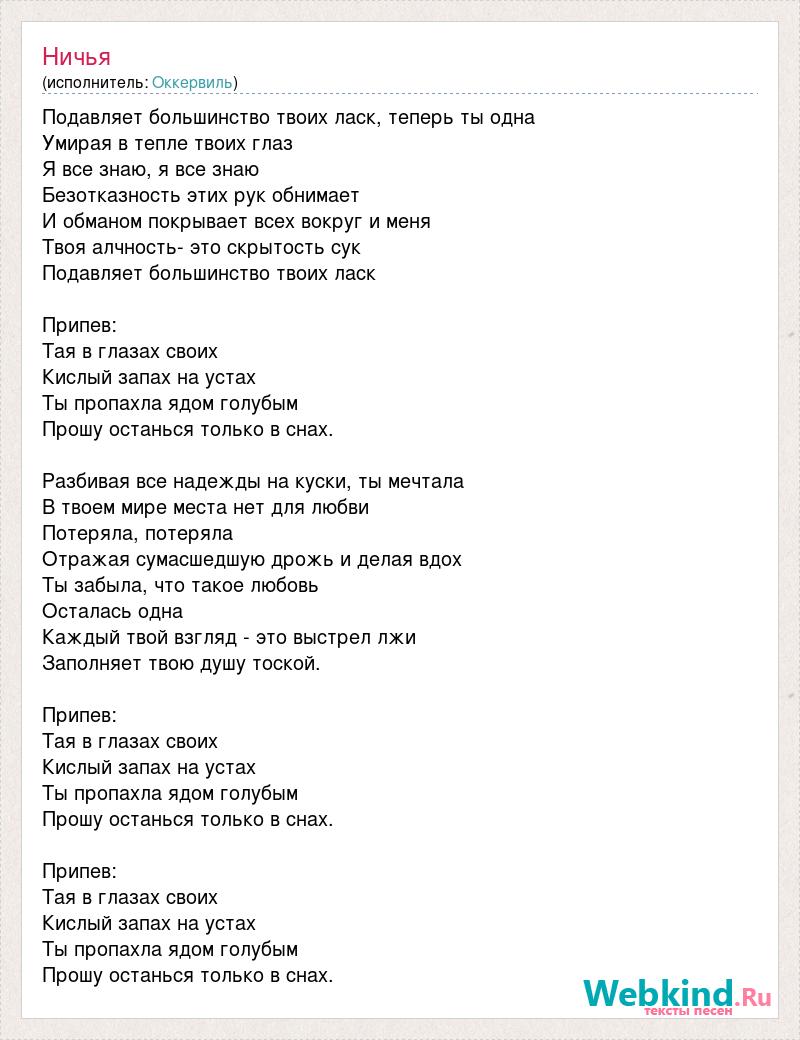 Ничья
(исполнитель: Оккервиль)

Подавляет большинство твоих ласк, теперь ты одна
Умирая в тепле твоих глаз
Я все знаю, я все знаю
Безотказность этих рук обнимает
И обманом покрывает всех вокруг и меня
Твоя алчность- это скрытость сук
Подавляет большинство твоих ласк

Припев:
Тая в глазах своих
Кислый запах на устах
Ты пропахла ядом голубым
Прошу останься только в снах.

Разбивая все надежды на куски, ты мечтала
В твоем мире места нет для любви
Потеряла, потеряла
Отражая сумасшедшую дрожь и делая вдох
Ты забыла, что такое любовь
Осталась одна
Каждый твой взгляд - это выстрел лжи
Заполняет твою душу тоской.

Припев:
Тая в глазах своих
Кислый запах на устах
Ты пропахла ядом голубым
Прошу останься только в снах.

Припев:
Тая в глазах своих
Кислый запах на устах
Ты пропахла ядом голубым
Прошу останься только в снах.

Webkind.Ru
тексты песен